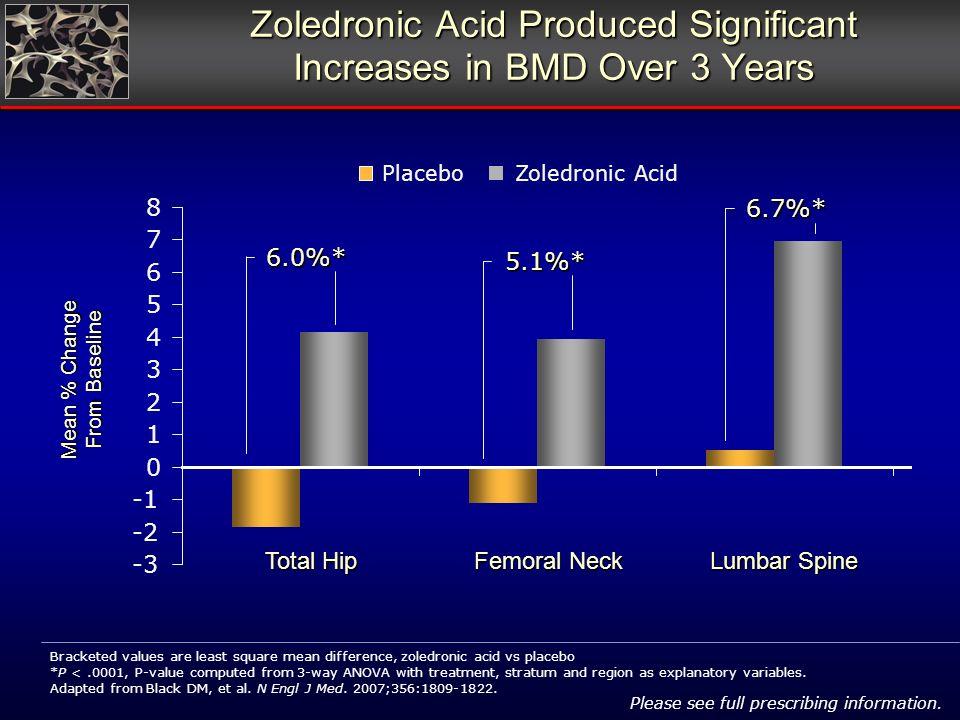 Zoledronic Acid Produced Significant Increases in BMD Over 3 Years

Placebo Zoledronic Acid

Mean % Change From Baseline

8
7
6
5
4
3
2
1
0
-1
-2
-3

6.0%*
5.1%*
6.7%*

Total Hip
Femoral Neck
Lumbar Spine

Bracketed values are least square mean difference, zoledronic acid vs placebo
*P < .0001, P-value computed from 3-way ANOVA with treatment, stratum and region as explanatory variables.
Adapted from Black DM, et al. N Engl J Med. 2007;356:1809-1822.

Please see full prescribing information.